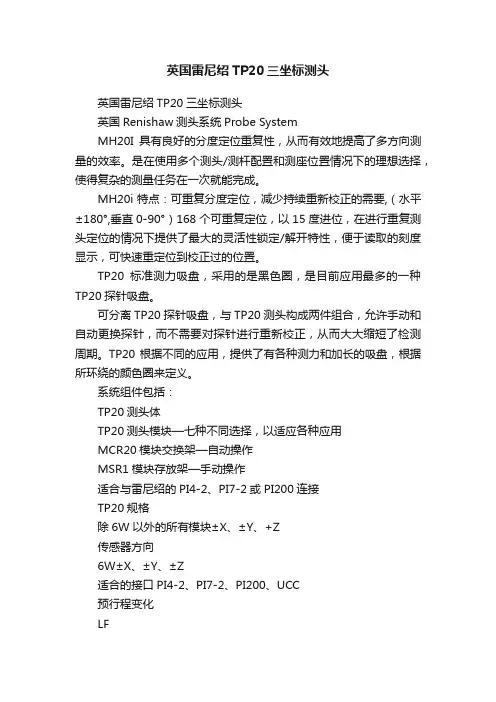 英国雷尼绍 TP20 三坐标测头

英国雷尼绍 TP20 三坐标测头

英国 Renishaw 测头系统 Probe System

MH20I 具有良好的分度定位重复性，从而有效地提高了多方向测量的效率。是在使用多个测头/测杆配置和测座位置情况下的理想选择，使得复杂的测量任务在一次就能完成。

MH20i 特点：可重复分度定位，减少持续重新校正的需要，（水平±180°,垂直 0-90°）168 个可重复定位，以 15 度进位，在进行重复测头定位的情况下提供了最大的灵活性锁定/解开特性，便于读取的刻度显示，可快速重定位到校正过的位置。

TP20 标准测力吸盘，采用的是黑色圈，是目前应用最多的一种 TP20 探针吸盘。

可分离 TP20 探针吸盘，与 TP20 测头构成两件组合，允许手动和自动更换探针，而不需要对探针进行重新校正，从而大大缩短了检测周期。TP20 根据不同的应用，提供了有各种测力和加长的吸盘，根据所环绕的颜色圈来定义。

系统组件包括：

TP20 测头体

TP20 测头模块—七种不同选择，以适应各种应用

MCR20 模块交换架—自动操作

MSR1 模块存放架—手动操作

适合与雷尼绍的 PI4-2、PI7-2 或 PI200 连接

TP20 规格

除 6W 以外的所有模块±X、±Y、+Z

传感器方向

6W±X、±Y、±Z

适合的接口 PI4-2、PI7-2、PI200、UCC

预行程变化

LF